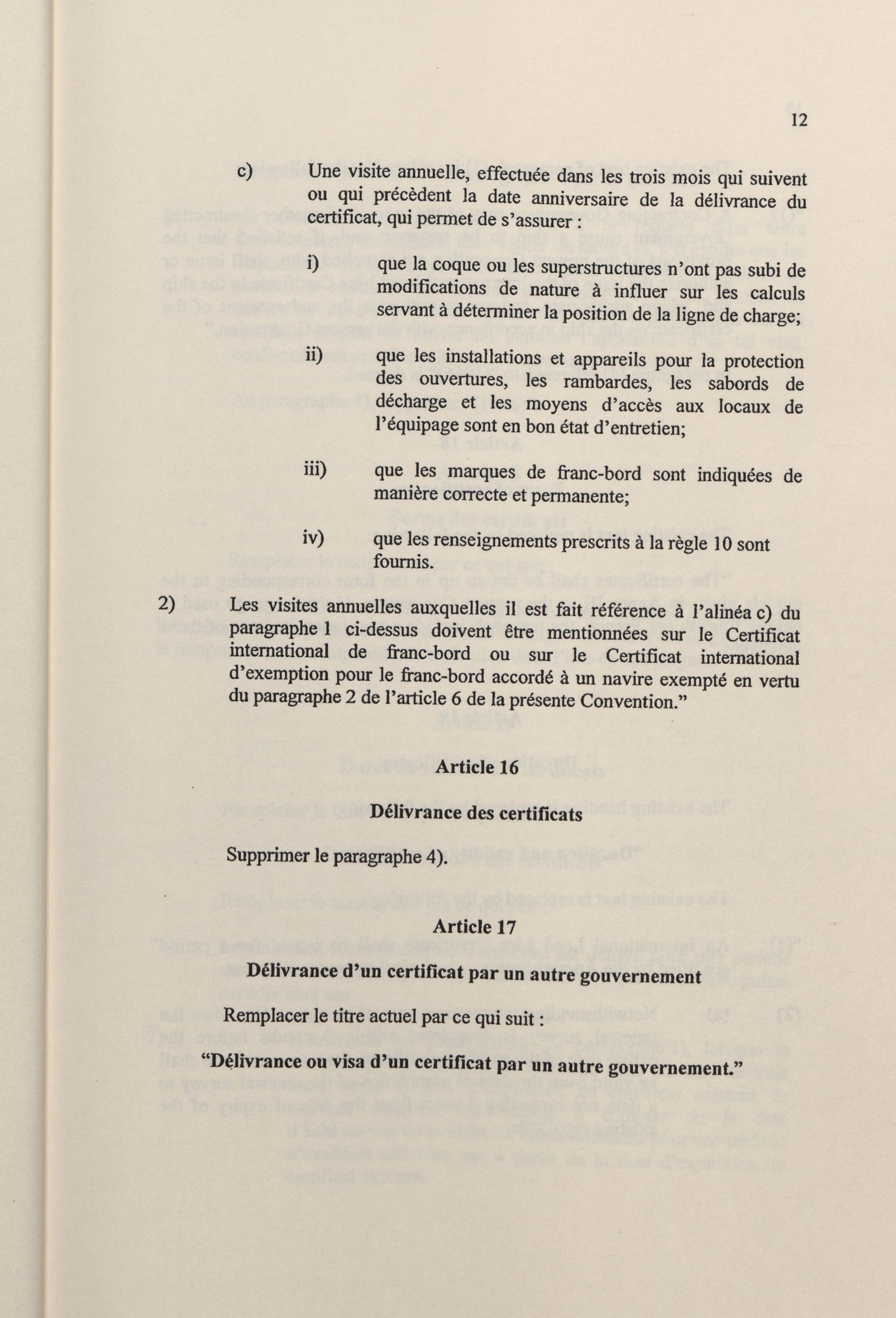 12

c) Une visite annuelle, effectuée dans les trois mois qui suivent ou qui précèdent la date anniversaire de la délivrance du certificat, qui permet de s'assurer :

i) que la coque ou les superstructures n'ont pas subi de modifications de nature à influer sur les calculs servant à déterminer la position de la ligne de charge;

ii) que les installations et appareils pour la protection des ouvertures, les rambardes, les sabords de décharge et les moyens d'accès aux locaux de l'équipage sont en bon état d'entretien;

iii) que les marques de franc-bord sont indiquées de manière correcte et permanente;

iv) que les renseignements prescrits à la règle 10 sont fournis.

2) Les visites annuelles auxquelles il est fait référence à l'alinéa c) du paragraphe 1 ci-dessus doivent être mentionnées sur le Certificat international de franc-bord ou sur le Certificat international d'exemption pour le franc-bord accordé à un navire exempté en vertu du paragraphe 2 de l'article 6 de la présente Convention."

Article 16

Délivrance des certificats

Supprimer le paragraphe 4).

Article 17

Délivrance d'un certificat par un autre gouvernement

Remplacer le titre actuel par ce qui suit :

"Délivrance ou visa d'un certificat par un autre gouvernement."